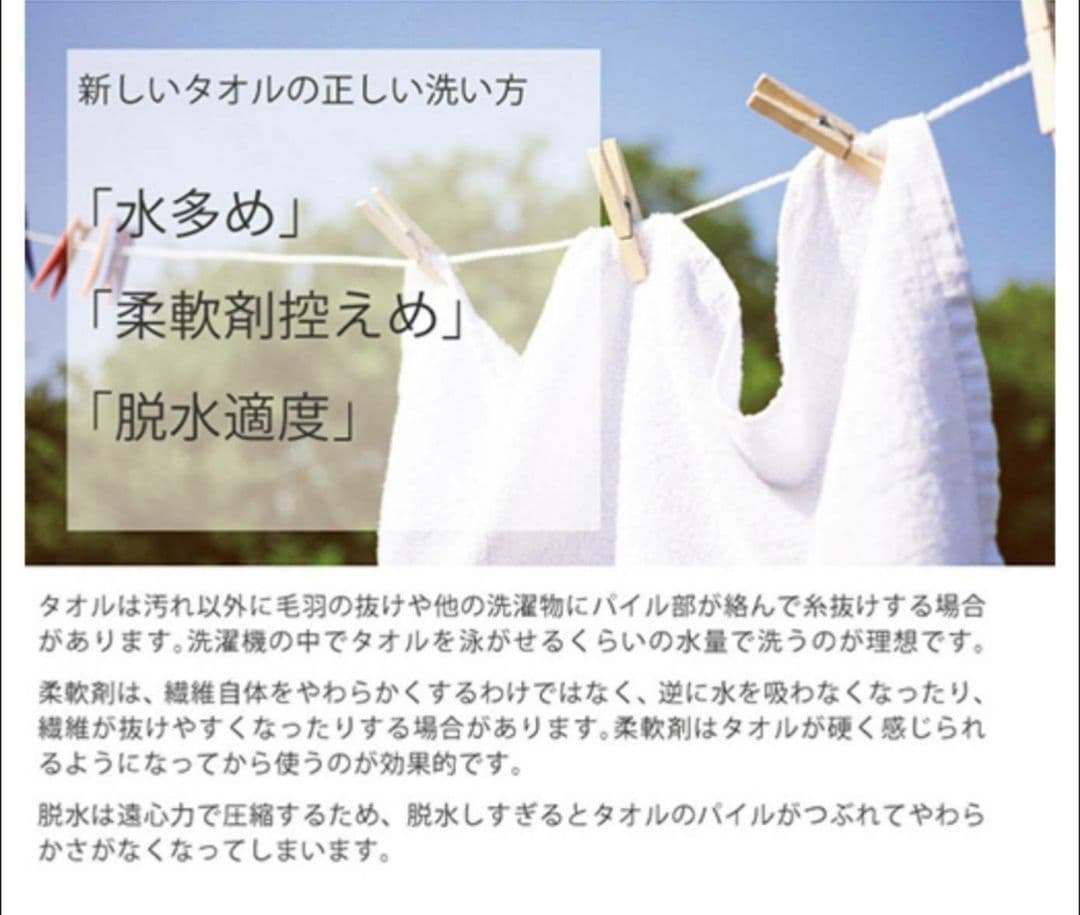 新しいタオルの正しい洗い方

「水多め」

「柔軟剤控えめ」

「脱水適度」

タオルは汚れ以外に毛羽の抜けや他の洗濯物にパイル部が絡んで糸抜けする場合があります。洗濯機の中でタオルを泳がせるくらいの水量で洗うのが理想です。

柔軟剤は、繊維自体をやわらかくするわけではなく、逆に水を吸わなくなったり、繊維が抜けやすくなったりする場合があります。柔軟剤はタオルが硬く感じられるようになってから使うのが効果的です。

脱水は遠心力で圧縮するため、脱水しすぎるとタオルのパイルがつぶれてやわらかさがなくなってしまいます。